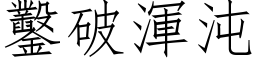 鑿破渾沌